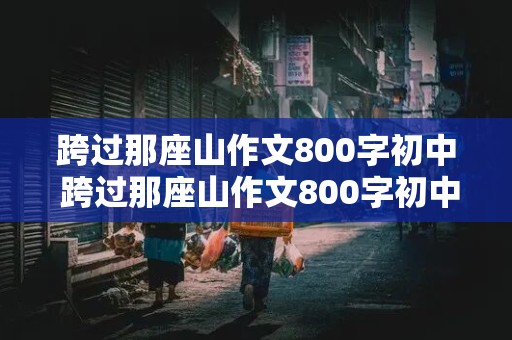 跨过那座山作文800字初中
跨过那座山作文800字初中